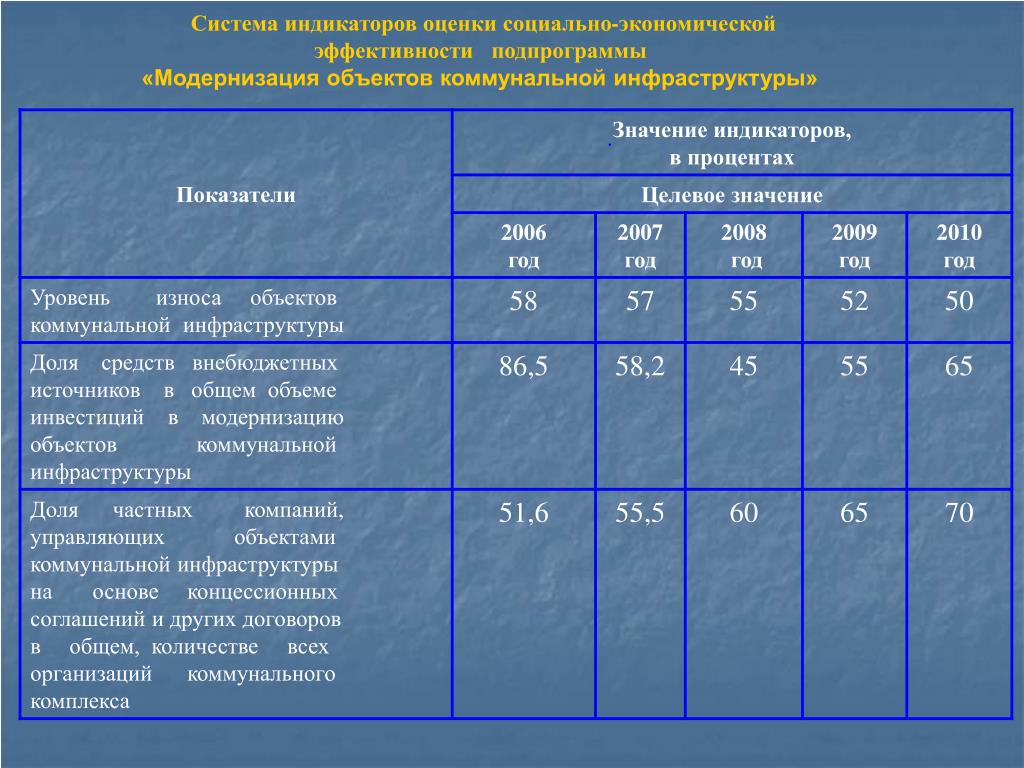 Система индикаторов оценки социально-экономической эффективности подпрограммы
«Модернизация объектов коммунальной инфраструктуры»

| Показатели | Значение индикаторов, в процентах | | | | |
|---|---|---|---|---|---|
| | Целевое значение | | | | |
| | 2006 год | 2007 год | 2008 год | 2009 год | 2010 год |
| Уровень износа объектов коммунальной инфраструктуры | 58 | 57 | 55 | 52 | 50 |
| Доля средств внебюджетных источников в общем объеме инвестиций в модернизацию объектов коммунальной инфраструктуры | 86,5 | 58,2 | 45 | 55 | 65 |
| Доля частных компаний, управляющих объектами коммунальной инфраструктуры на основе концессионных соглашений и других договоров в общем, количестве всех организаций коммунального комплекса | 51,6 | 55,5 | 60 | 65 | 70 |